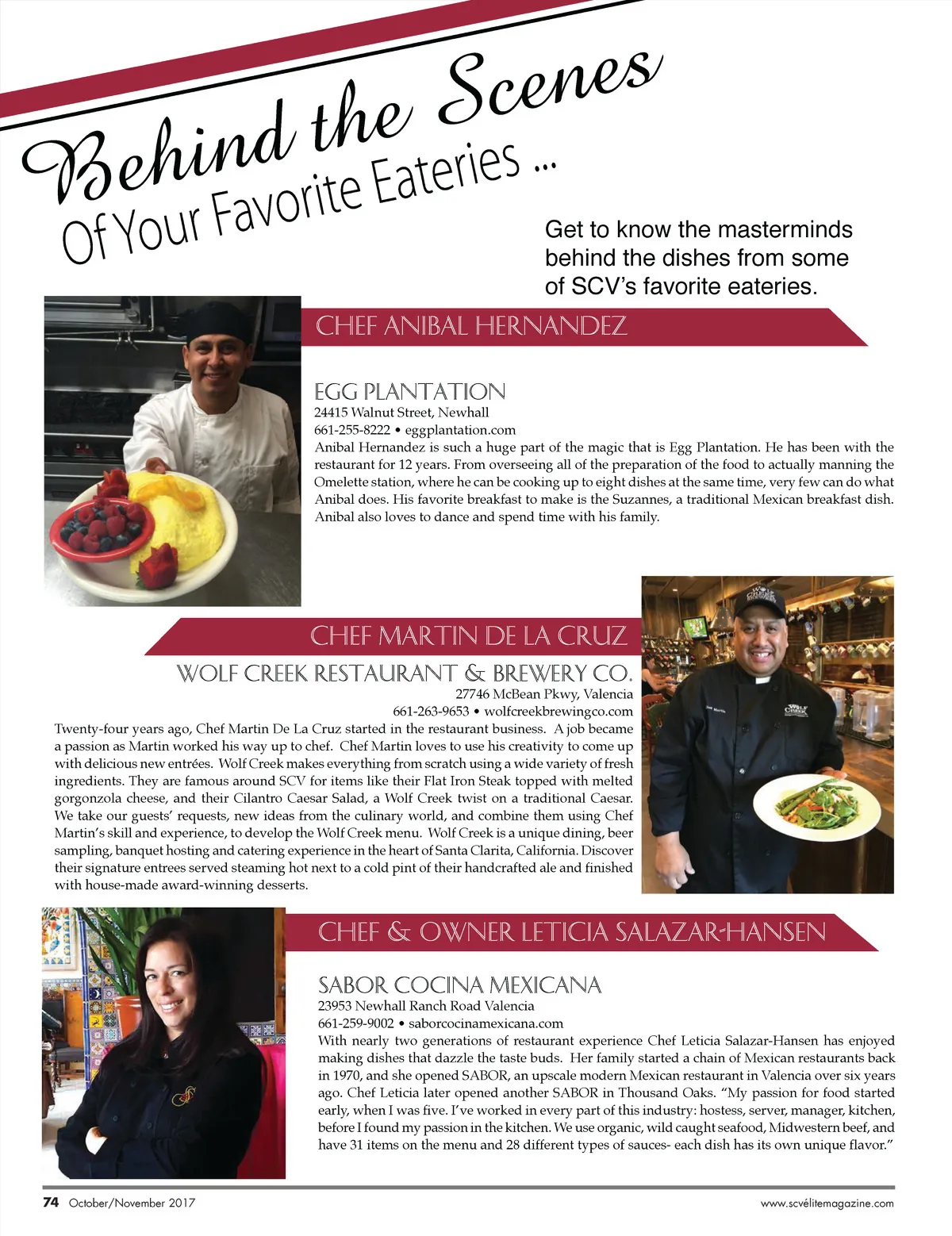 Behind the Scenes
Of Your Favorite Eateries ...

Get to know the masterminds behind the dishes from some of SCV's favorite eateries.

CHEF ANIBAL HERNANDEZ

EGG PLANTATION
24415 Walnut Street, Newhall
661-255-8222 • eggplantation.com
Anibal Hernandez is such a huge part of the magic that is Egg Plantation. He has been with the restaurant for 12 years. From overseeing all of the preparation of the food to actually manning the Omelette station, where he can be cooking up to eight dishes at the same time, very few can do what Anibal does. His favorite breakfast to make is the Suzannes, a traditional Mexican breakfast dish. Anibal also loves to dance and spend time with his family.

CHEF MARTIN DE LA CRUZ
WOLF CREEK RESTAURANT & BREWERY CO.
27746 McBean Pkwy, Valencia
661-263-9653 • wolfcreekbrewingco.com
Twenty-four years ago, Chef Martin De La Cruz started in the restaurant business. A job became a passion as Martin worked his way up to chef. Chef Martin loves to use his creativity to come up with delicious new entrées. Wolf Creek makes everything from scratch using a wide variety of fresh ingredients. They are famous around SCV for items like their Flat Iron Steak topped with melted gorgonzola cheese, and their Cilantro Caesar Salad, a Wolf Creek twist on a traditional Caesar. We take our guests' requests, new ideas from the culinary world, and combine them using Chef Martin's skill and experience, to develop the Wolf Creek menu. Wolf Creek is a unique dining, beer sampling, banquet hosting and catering experience in the heart of Santa Clarita, California. Discover their signature entrees served steaming hot next to a cold pint of their handcrafted ale and finished with house-made award-winning desserts.

CHEF & OWNER LETICIA SALAZAR-HANSEN

SABOR COCINA MEXICANA
23953 Newhall Ranch Road Valencia
661-259-9002 • saborcocinamexicana.com
With nearly two generations of restaurant experience Chef Leticia Salazar-Hansen has enjoyed making dishes that dazzle the taste buds. Her family started a chain of Mexican restaurants back in 1970, and she opened SABOR, an upscale modern Mexican restaurant in Valencia over six years ago. Chef Leticia later opened another SABOR in Thousand Oaks. "My passion for food started early, when I was five. I've worked in every part of this industry: hostess, server, manager, kitchen, before I found my passion in the kitchen. We use organic, wild caught seafood, Midwestern beef, and have 31 items on the menu and 28 different types of sauces- each dish has its own unique flavor."

74 October/November 2017 www.scvélitemagazine.com